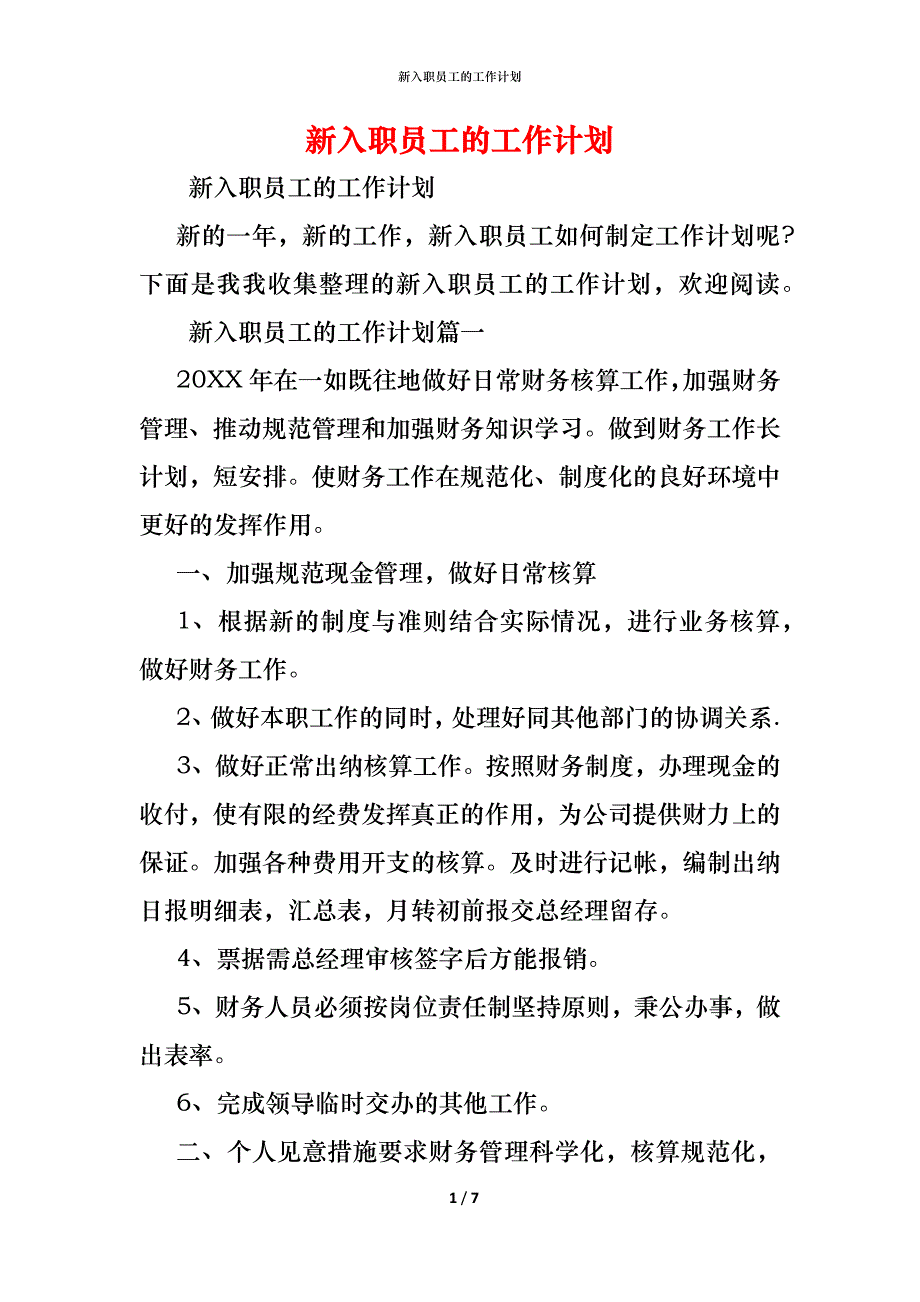 新入职员工的工作计划

新入职员工的工作计划

新入职员工的工作计划

新的一年，新的工作，新入职员工如何制定工作计划呢?下面是我我收集整理的新入职员工的工作计划，欢迎阅读。

新入职员工的工作计划篇一

20XX 年在一如既往地做好日常财务核算工作，加强财务管理、推动规范管理和加强财务知识学习。做到财务工作长计划，短安排。使财务工作在规范化、制度化的良好环境中更好的发挥作用。

一、加强规范现金管理，做好日常核算

1、根据新的制度与准则结合实际情况，进行业务核算，做好财务工作。

2、做好本职工作的同时，处理好同其他部门的协调关系.

3、做好正常出纳核算工作。按照财务制度，办理现金的收付，使有限的经费发挥真正的作用，为公司提供财力上的保证。加强各种费用开支的核算。及时进行记帐，编制出纳日报明细表，汇总表，月转初前报交总经理留存。

4、票据需总经理审核签字后方能报销。

5、财务人员必须按岗位责任制坚持原则，秉公办事，做出表率。

6、完成领导临时交办的其他工作。

二、个人见意措施要求财务管理科学化，核算规范化，

1 / 7